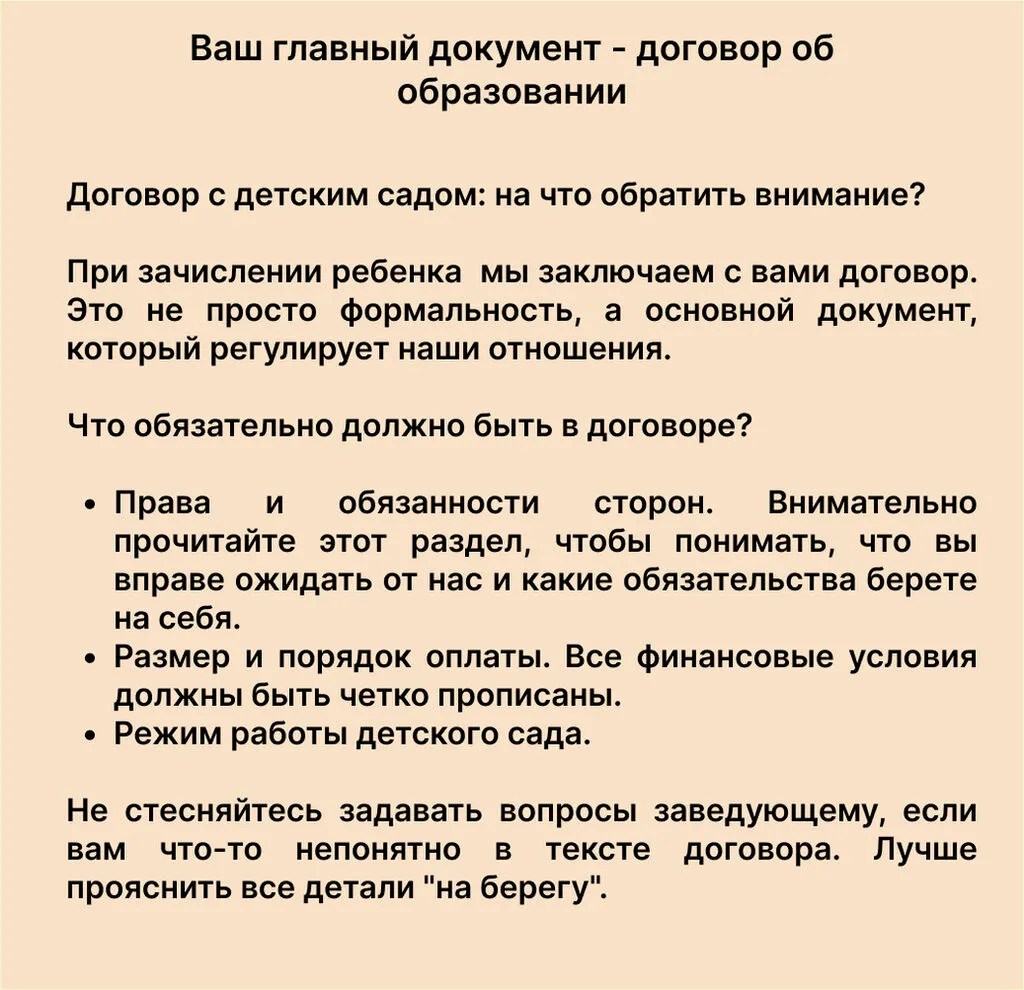 Ваш главный документ - договор об образовании

Договор с детским садом: на что обратить внимание?

При зачислении ребенка мы заключаем с вами договор. Это не просто формальность, а основной документ, который регулирует наши отношения.

Что обязательно должно быть в договоре?

• Права и обязанности сторон. Внимательно прочитайте этот раздел, чтобы понимать, что вы вправе ожидать от нас и какие обязательства берете на себя.
• Размер и порядок оплаты. Все финансовые условия должны быть четко прописаны.
• Режим работы детского сада.

Не стесняйтесь задавать вопросы заведующему, если вам что-то непонятно в тексте договора. Лучше прояснить все детали "на берегу".